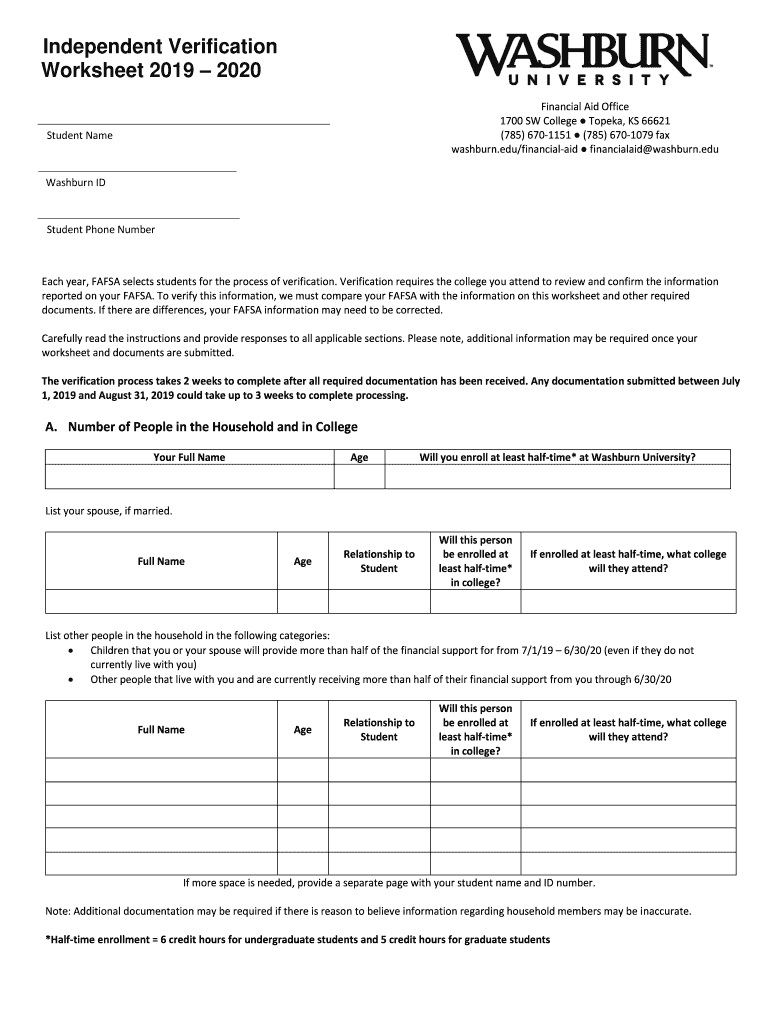 Independent Verification Worksheet 2019 – 2020

WASHBURN
UNIVERSITY

Financial Aid Office
1700 SW College ● Topeka, KS 66621
(785) 670-1151 ● (785) 670-1079 fax
washburn.edu/financial-aid ● financialaid@washburn.edu

Student Name

Washburn ID

Student Phone Number

Each year, FAFSA selects students for the process of verification. Verification requires the college you attend to review and confirm the information reported on your FAFSA. To verify this information, we must compare your FAFSA with the information on this worksheet and other required documents. If there are differences, your FAFSA information may need to be corrected.

Carefully read the instructions and provide responses to all applicable sections. Please note, additional information may be required once your worksheet and documents are submitted.

The verification process takes 2 weeks to complete after all required documentation has been received. Any documentation submitted between July 1, 2019 and August 31, 2019 could take up to 3 weeks to complete processing.

A. Number of People in the Household and in College

| Your Full Name | Age | Will you enroll at least half-time* at Washburn University? |
|---|---|---|
| | | |

List your spouse, if married.

| Full Name | Age | Relationship to Student | Will this person be enrolled at least half-time* in college? | If enrolled at least half-time, what college will they attend? |
|---|---|---|---|---|
| | | | | |

List other people in the household in the following categories:
• Children that you or your spouse will provide more than half of the financial support for from 7/1/19 – 6/30/20 (even if they do not currently live with you)
• Other people that live with you and are currently receiving more than half of their financial support from you through 6/30/20

| Full Name | Age | Relationship to Student | Will this person be enrolled at least half-time* in college? | If enrolled at least half-time, what college will they attend? |
|---|---|---|---|---|
| | | | | |
| | | | | |
| | | | | |
| | | | | |
| | | | | |

If more space is needed, provide a separate page with your student name and ID number.

Note: Additional documentation may be required if there is reason to believe information regarding household members may be inaccurate.

*Half-time enrollment = 6 credit hours for undergraduate students and 5 credit hours for graduate students